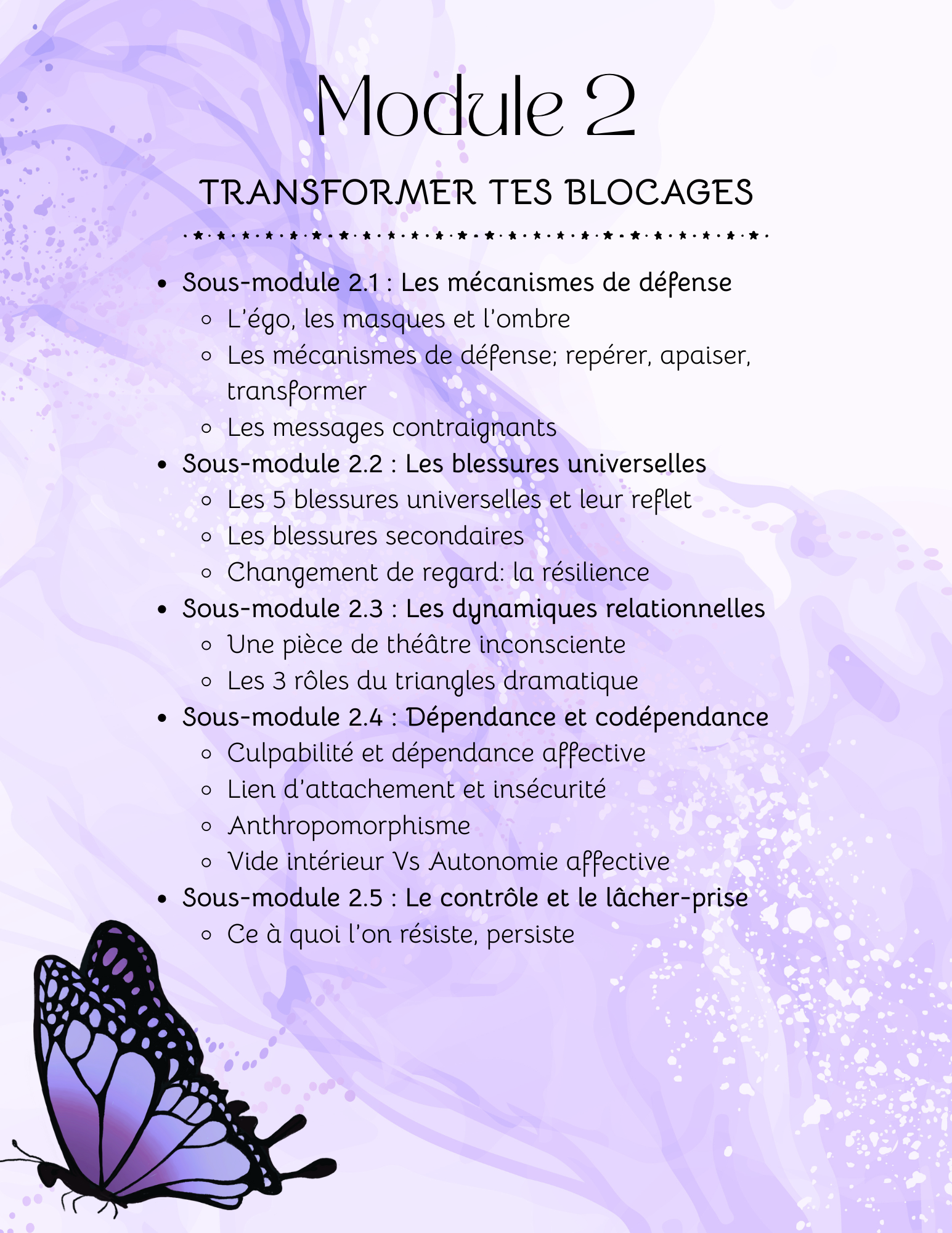 Module 2

TRANSFORMER TES BLOCAGES

- Sous-module 2.1 : Les mécanismes de défense
  - L'égo, les masques et l'ombre
  - Les mécanismes de défense; repérer, apaiser, transformer
  - Les messages contraignants
- Sous-module 2.2 : Les blessures universelles
  - Les 5 blessures universelles et leur reflet
  - Les blessures secondaires
  - Changement de regard: la résilience
- Sous-module 2.3 : Les dynamiques relationnelles
  - Une pièce de théâtre inconsciente
  - Les 3 rôles du triangles dramatique
- Sous-module 2.4 : Dépendance et codépendance
  - Culpabilité et dépendance affective
  - Lien d'attachement et insécurité
  - Anthropomorphisme
  - Vide intérieur Vs Autonomie affective
- Sous-module 2.5 : Le contrôle et le lâcher-prise
  - Ce à quoi l'on résiste, persiste